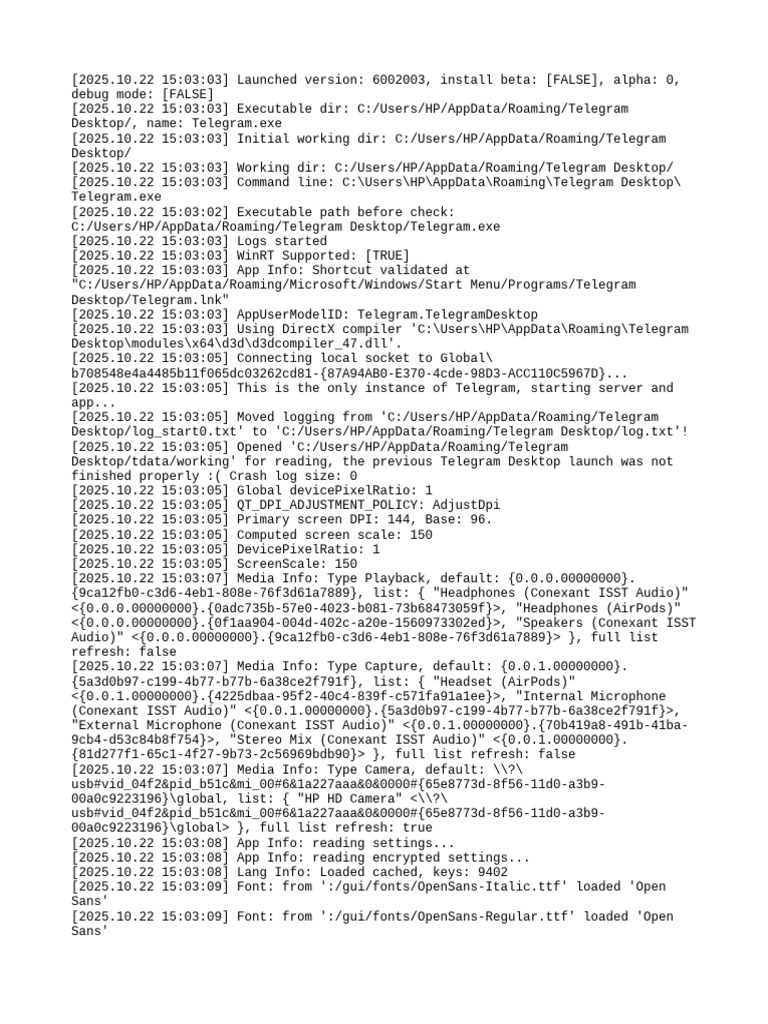 [2025.10.22 15:03:03] Launched version: 6002003, install beta: [FALSE], alpha: 0, debug mode: [FALSE]
[2025.10.22 15:03:03] Executable dir: C:/Users/HP/AppData/Roaming/Telegram Desktop/, name: Telegram.exe
[2025.10.22 15:03:03] Initial working dir: C:/Users/HP/AppData/Roaming/Telegram Desktop/
[2025.10.22 15:03:03] Working dir: C:/Users/HP/AppData/Roaming/Telegram Desktop/
[2025.10.22 15:03:03] Command line: C:\Users\HP\AppData\Roaming\Telegram Desktop\Telegram.exe
[2025.10.22 15:03:02] Executable path before check: C:/Users/HP/AppData/Roaming/Telegram Desktop/Telegram.exe
[2025.10.22 15:03:03] Logs started
[2025.10.22 15:03:03] WinRT Supported: [TRUE]
[2025.10.22 15:03:03] App Info: Shortcut validated at "C:/Users/HP/AppData/Roaming/Microsoft/Windows/Start Menu/Programs/Telegram Desktop/Telegram.lnk"
[2025.10.22 15:03:03] AppUserModelID: Telegram.TelegramDesktop
[2025.10.22 15:03:03] Using DirectX compiler 'C:\Users\HP\AppData\Roaming\Telegram Desktop\modules\x64\d3d\d3dcompiler_47.dll'.
[2025.10.22 15:03:05] Connecting local socket to Global\b708548e4a4485b11f065dc03262cd81-{87A94AB0-E370-4cde-98D3-ACC110C5967D}...
[2025.10.22 15:03:05] This is the only instance of Telegram, starting server and app...
[2025.10.22 15:03:05] Moved logging from 'C:/Users/HP/AppData/Roaming/Telegram Desktop/log_start0.txt' to 'C:/Users/HP/AppData/Roaming/Telegram Desktop/log.txt'!
[2025.10.22 15:03:05] Opened 'C:/Users/HP/AppData/Roaming/Telegram Desktop/tdata/working' for reading, the previous Telegram Desktop launch was not finished properly :( Crash log size: 0
[2025.10.22 15:03:05] Global devicePixelRatio: 1
[2025.10.22 15:03:05] QT_DPI_ADJUSTMENT_POLICY: AdjustDpi
[2025.10.22 15:03:05] Primary screen DPI: 144, Base: 96.
[2025.10.22 15:03:05] Computed screen scale: 150
[2025.10.22 15:03:05] DevicePixelRatio: 1
[2025.10.22 15:03:05] ScreenScale: 150
[2025.10.22 15:03:07] Media Info: Type Playback, default: {0.0.0.00000000}.{9ca12fb0-c3d6-4eb1-808e-76f3d61a7889}, list: { "Headphones (Conexant ISST Audio)" <{0.0.0.00000000}.{0adc735b-57e0-4023-b081-73b68473059f}>, "Headphones (AirPods)" <{0.0.0.00000000}.{0f1aa904-004d-402c-a20e-1560973302ed}>, "Speakers (Conexant ISST Audio)" <{0.0.0.00000000}.{9ca12fb0-c3d6-4eb1-808e-76f3d61a7889}> }, full list refresh: false
[2025.10.22 15:03:07] Media Info: Type Capture, default: {0.0.1.00000000}.{5a3d0b97-c199-4b77-b77b-6a38ce2f791f}, list: { "Headset (AirPods)" <{0.0.1.00000000}.{4225dbaa-95f2-40c4-839f-c571fa91a1ee}>, "Internal Microphone (Conexant ISST Audio)" <{0.0.1.00000000}.{5a3d0b97-c199-4b77-b77b-6a38ce2f791f}>, "External Microphone (Conexant ISST Audio)" <{0.0.1.00000000}.{70b419a8-491b-41ba-9cb4-d53c84b8f754}>, "Stereo Mix (Conexant ISST Audio)" <{0.0.1.00000000}.{81d277f1-65c1-4f27-9b73-2c56969bdb90}> }, full list refresh: false
[2025.10.22 15:03:07] Media Info: Type Camera, default: \\?\usb#vid_04f2&pid_b51c&mi_00#6&1a227aaa&0&0000#{65e8773d-8f56-11d0-a3b9-00a0c9223196}\global, list: { "HP HD Camera" <\\?\usb#vid_04f2&pid_b51c&mi_00#6&1a227aaa&0&0000#{65e8773d-8f56-11d0-a3b9-00a0c9223196}\global> }, full list refresh: true
[2025.10.22 15:03:08] App Info: reading settings...
[2025.10.22 15:03:08] App Info: reading encrypted settings...
[2025.10.22 15:03:08] Lang Info: Loaded cached, keys: 9402
[2025.10.22 15:03:09] Font: from ':/gui/fonts/OpenSans-Italic.ttf' loaded 'Open Sans'
[2025.10.22 15:03:09] Font: from ':/gui/fonts/OpenSans-Regular.ttf' loaded 'Open Sans'